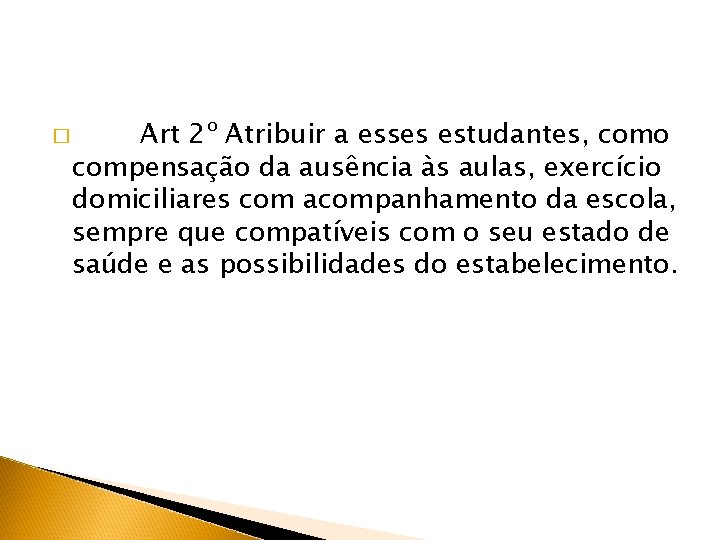 □ Art 2º Atribuir a esses estudantes, como compensação da ausência às aulas, exercício domiciliares com acompanhamento da escola, sempre que compatíveis com o seu estado de saúde e as possibilidades do estabelecimento.